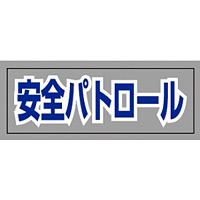 安全パトロール